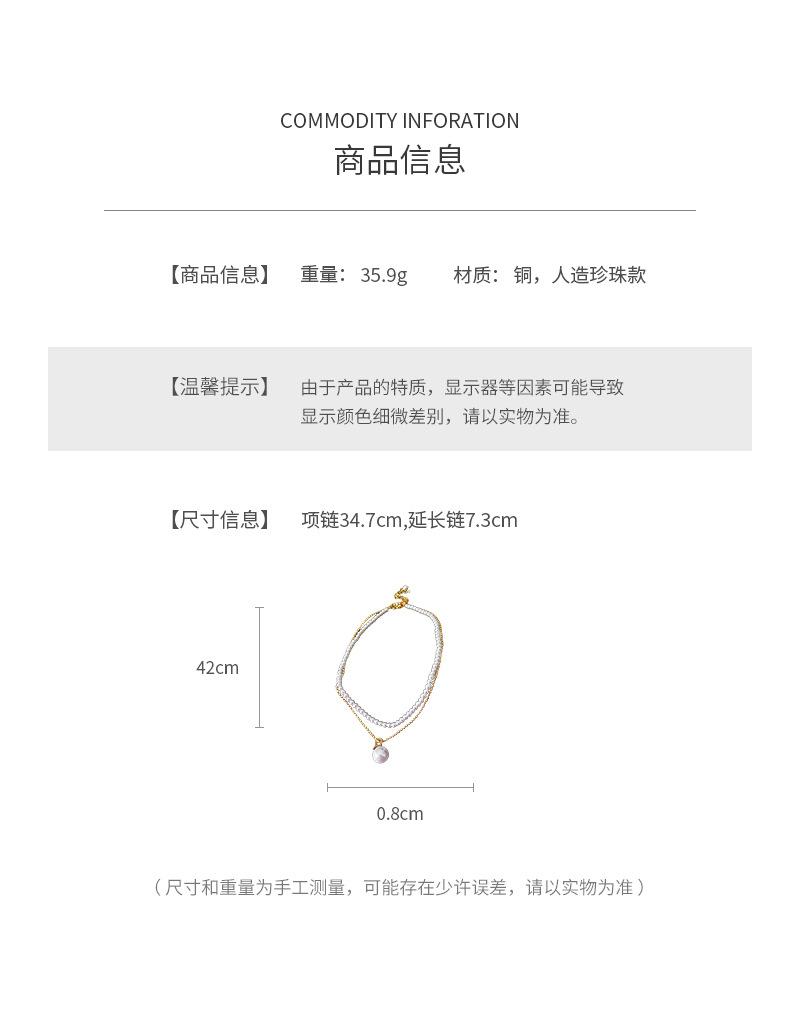 COMMODITY INFORATION
商品信息

【商品信息】 重量：35.9g 材质：铜，人造珍珠款

【温馨提示】 由于产品的特质，显示器等因素可能导致显示颜色细微差别，请以实物为准。

【尺寸信息】 项链34.7cm,延长链7.3cm

42cm

0.8cm

（尺寸和重量为手工测量，可能存在少许误差，请以实物为准）